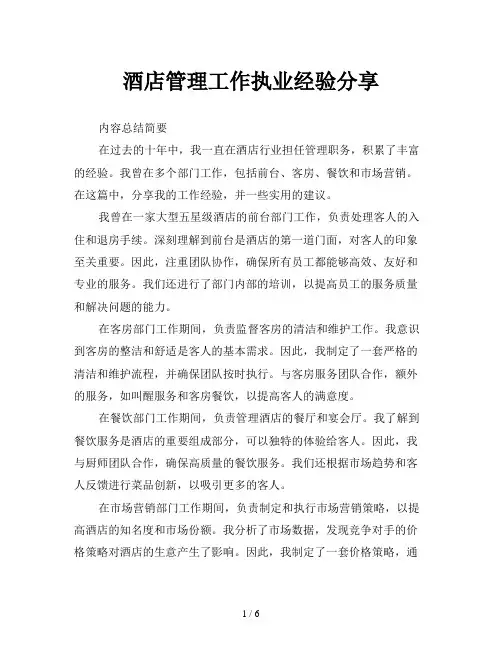 酒店管理工作执业经验分享

内容总结简要

在过去的十年中，我一直在酒店行业担任管理职务，积累了丰富的经验。我曾在多个部门工作，包括前台、客房、餐饮和市场营销。在这篇中，分享我的工作经验，并一些实用的建议。

我曾在一家大型五星级酒店的前台部门工作，负责处理客人的入住和退房手续。深刻理解到前台是酒店的第一道门面，对客人的印象至关重要。因此，注重团队协作，确保所有员工都能够高效、友好和专业的服务。我们还进行了部门内部的培训，以提高员工的服务质量和解决问题的能力。

在客房部门工作期间，负责监督客房的清洁和维护工作。我意识到客房的整洁和舒适是客人的基本需求。因此，我制定了一套严格的清洁和维护流程，并确保团队按时执行。与客房服务团队合作，额外的服务，如叫醒服务和客房餐饮，以提高客人的满意度。

在餐饮部门工作期间，负责管理酒店的餐厅和宴会厅。我了解到餐饮服务是酒店的重要组成部分，可以独特的体验给客人。因此，我与厨师团队合作，确保高质量的餐饮服务。我们还根据市场趋势和客人反馈进行菜品创新，以吸引更多的客人。

在市场营销部门工作期间，负责制定和执行市场营销策略，以提高酒店的知名度和市场份额。我分析了市场数据，发现竞争对手的价格策略对酒店的生意产生了影响。因此，我制定了一套价格策略，通

1 / 6